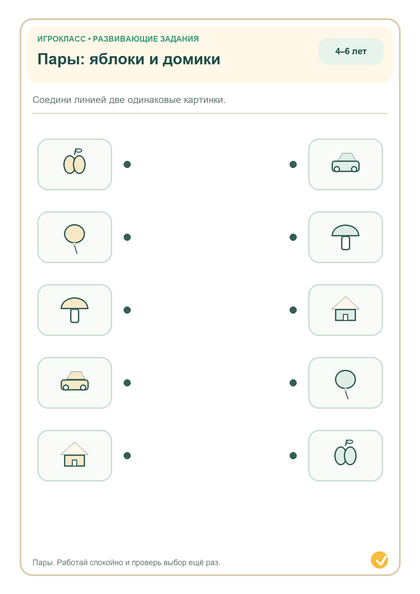 ИГРОКЛАСС • РАЗВИВАЮЩИЕ ЗАДАНИЯ
Пары: яблоки и домики

4–6 лет

Соедини линией две одинаковые картинки.

Пары. Работай спокойно и проверь выбор ещё раз.